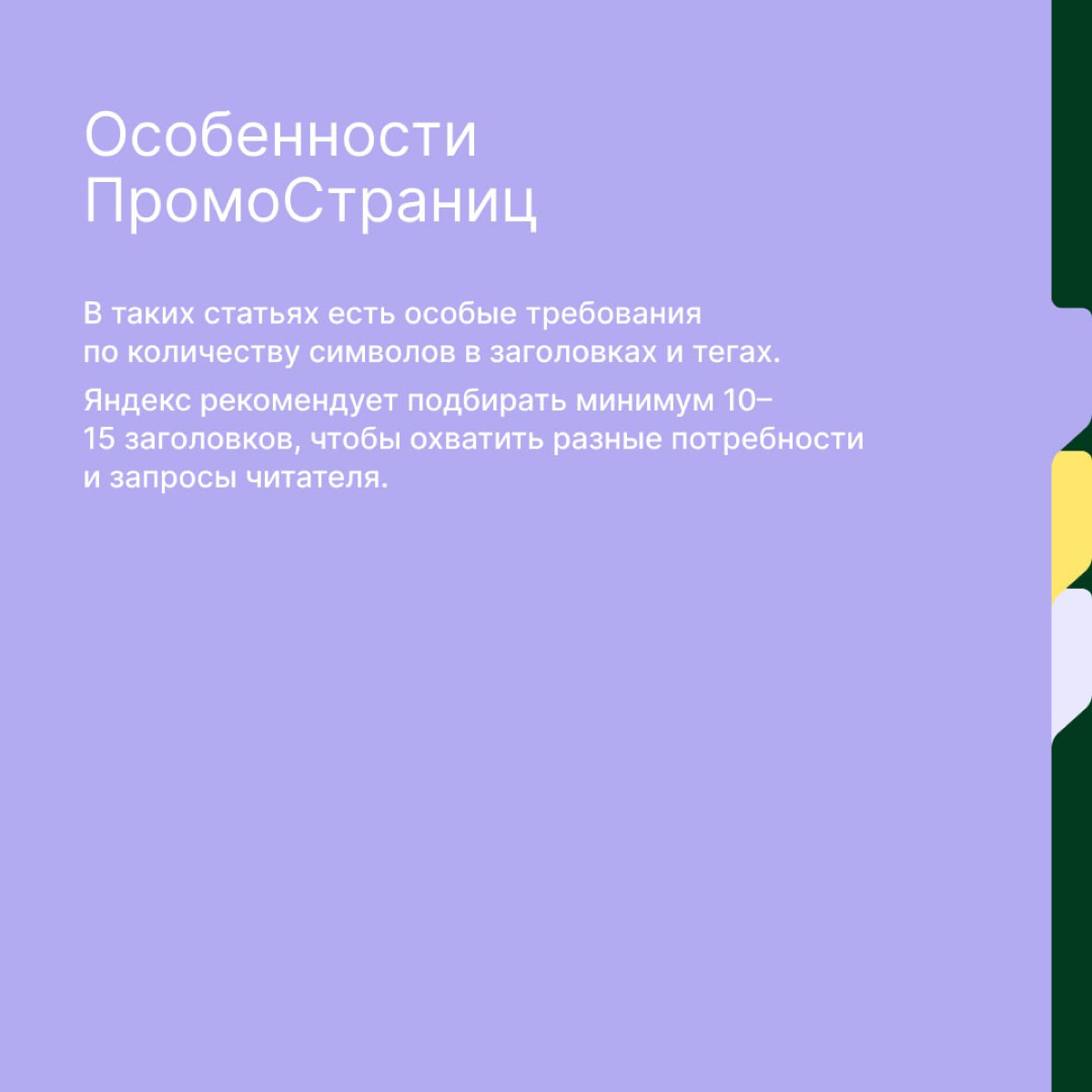 Особенности ПромоСтраниц

В таких статьях есть особые требования по количеству символов в заголовках и тегах.

Яндекс рекомендует подбирать минимум 10–15 заголовков, чтобы охватить разные потребности и запросы читателя.